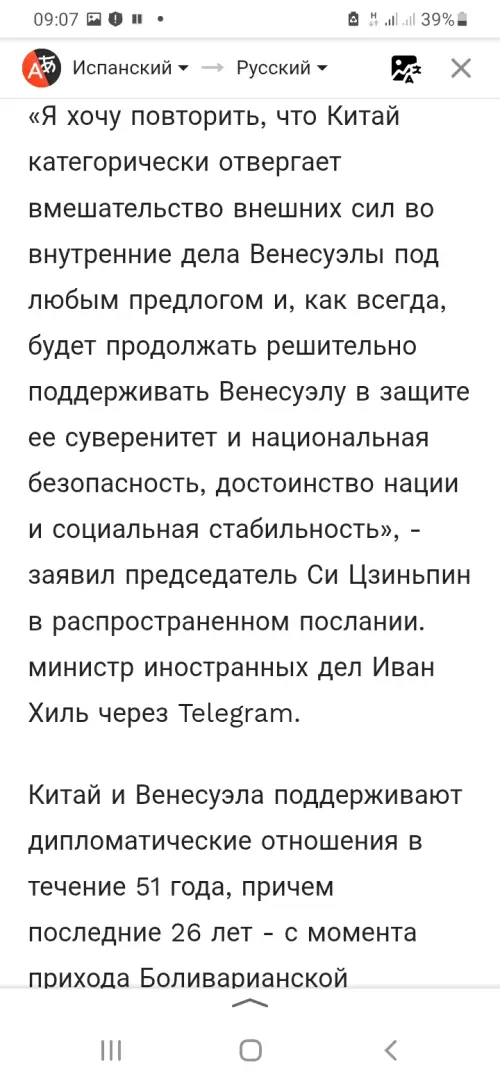 09:07 39%

Испанский → Русский

«Я хочу повторить, что Китай категорически отвергает вмешательство внешних сил во внутренние дела Венесуэлы под любым предлогом и, как всегда, будет продолжать решительно поддерживать Венесуэлу в защите ее суверенитет и национальная безопасность, достоинство нации и социальная стабильность», - заявил председатель Си Цзиньпин в распространенном послании. министр иностранных дел Иван Хиль через Telegram.

Китай и Венесуэла поддерживают дипломатические отношения в течение 51 года, причем последние 26 лет - с момента прихода Боливарианской